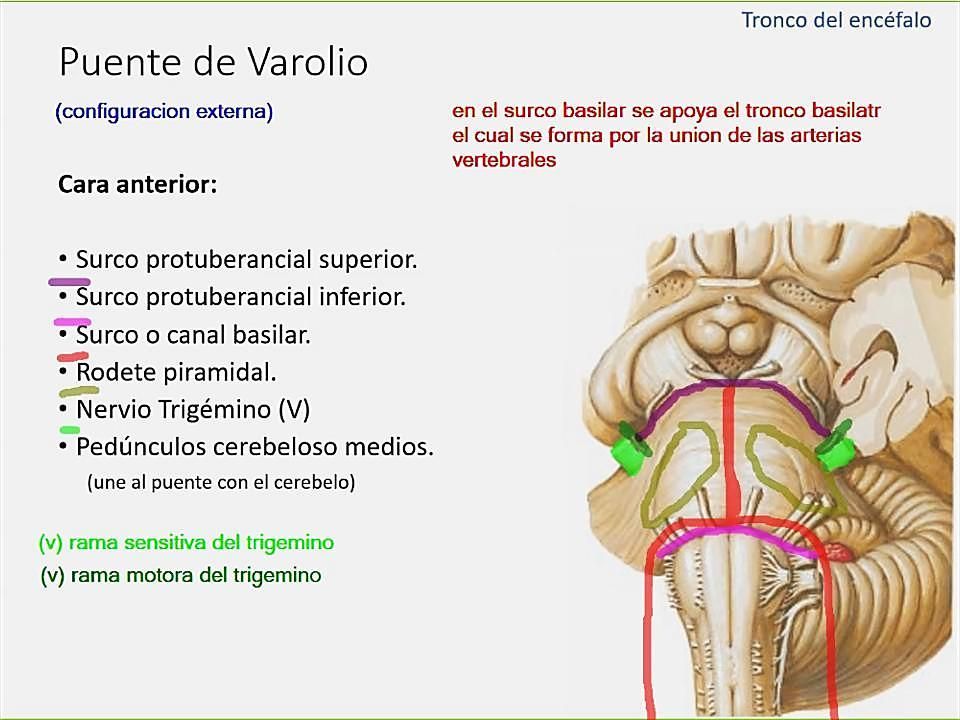 Tronco del encéfalo

Puente de Varolio

(configuracion externa)

en el surco basilar se apoya el tronco basilatr el cual se forma por la union de las arterias vertebrales

Cara anterior:

• Surco protuberancial superior.
• Surco protuberancial inferior.
• Surco o canal basilar.
• Rodete piramidal.
• Nervio Trigémino (V)
• Pedúnculos cerebeloso medios.
(une al puente con el cerebelo)

(v) rama sensitiva del trigemino
(v) rama motora del trigemino